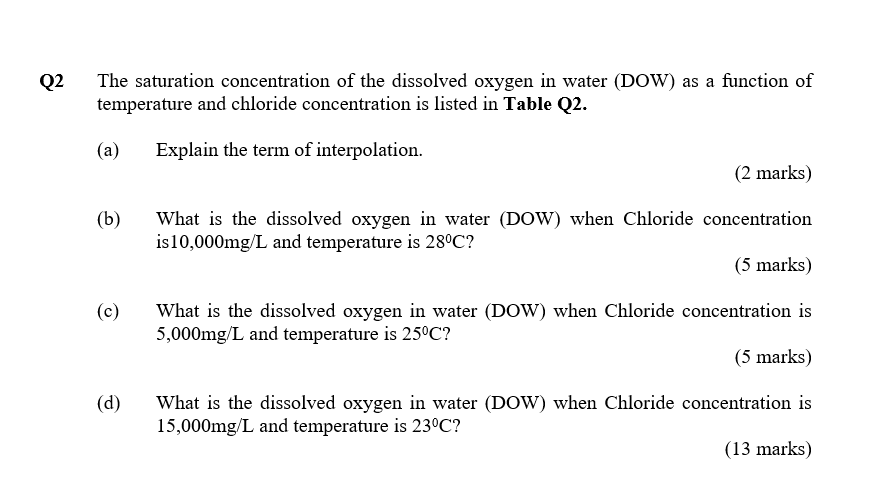 Q2 The saturation concentration of the dissolved oxygen in water (DOW) as a function of temperature and chloride concentration is listed in **Table Q2.**

(a) Explain the term of interpolation.

(2 marks)

(b) What is the dissolved oxygen in water (DOW) when Chloride concentration is10,000mg/L and temperature is $28^0$C?

(5 marks)

(c) What is the dissolved oxygen in water (DOW) when Chloride concentration is 5,000mg/L and temperature is $25^0$C?

(5 marks)

(d) What is the dissolved oxygen in water (DOW) when Chloride concentration is 15,000mg/L and temperature is $23^0$C?

(13 marks)